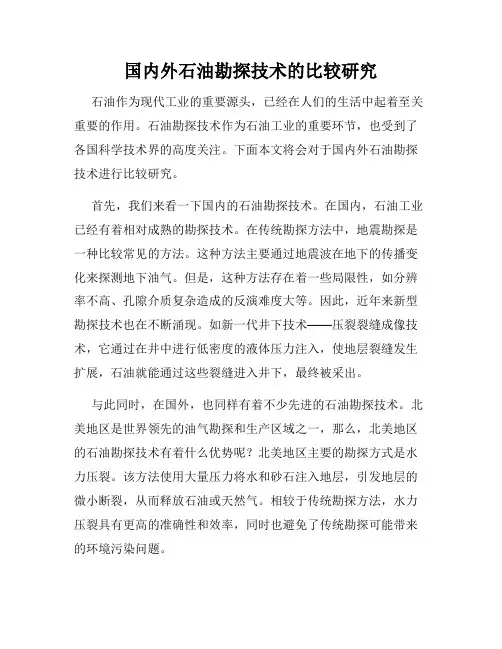 国内外石油勘探技术的比较研究

石油作为现代工业的重要源头，已经在人们的生活中起着至关重要的作用。石油勘探技术作为石油工业的重要环节，也受到了各国科学技术界的高度关注。下面本文将会对于国内外石油勘探技术进行比较研究。

首先，我们来看一下国内的石油勘探技术。在国内，石油工业已经有着相对成熟的勘探技术。在传统勘探方法中，地震勘探是一种比较常见的方法。这种方法主要通过地震波在地下的传播变化来探测地下油气。但是，这种方法存在着一些局限性，如分辨率不高、孔隙介质复杂造成的反演难度大等。因此，近年来新型勘探技术也在不断涌现。如新一代井下技术——压裂裂缝成像技术，它通过在井中进行低密度的液体压力注入，使地层裂缝发生扩展，石油就能通过这些裂缝进入井下，最终被采出。

与此同时，在国外，也同样有着不少先进的石油勘探技术。北美地区是世界领先的油气勘探和生产区域之一，那么，北美地区的石油勘探技术有着什么优势呢？北美地区主要的勘探方式是水力压裂。该方法使用大量压力将水和砂石注入地层，引发地层的微小断裂，从而释放石油或天然气。相较于传统勘探方法，水力压裂具有更高的准确性和效率，同时也避免了传统勘探可能带来的环境污染问题。